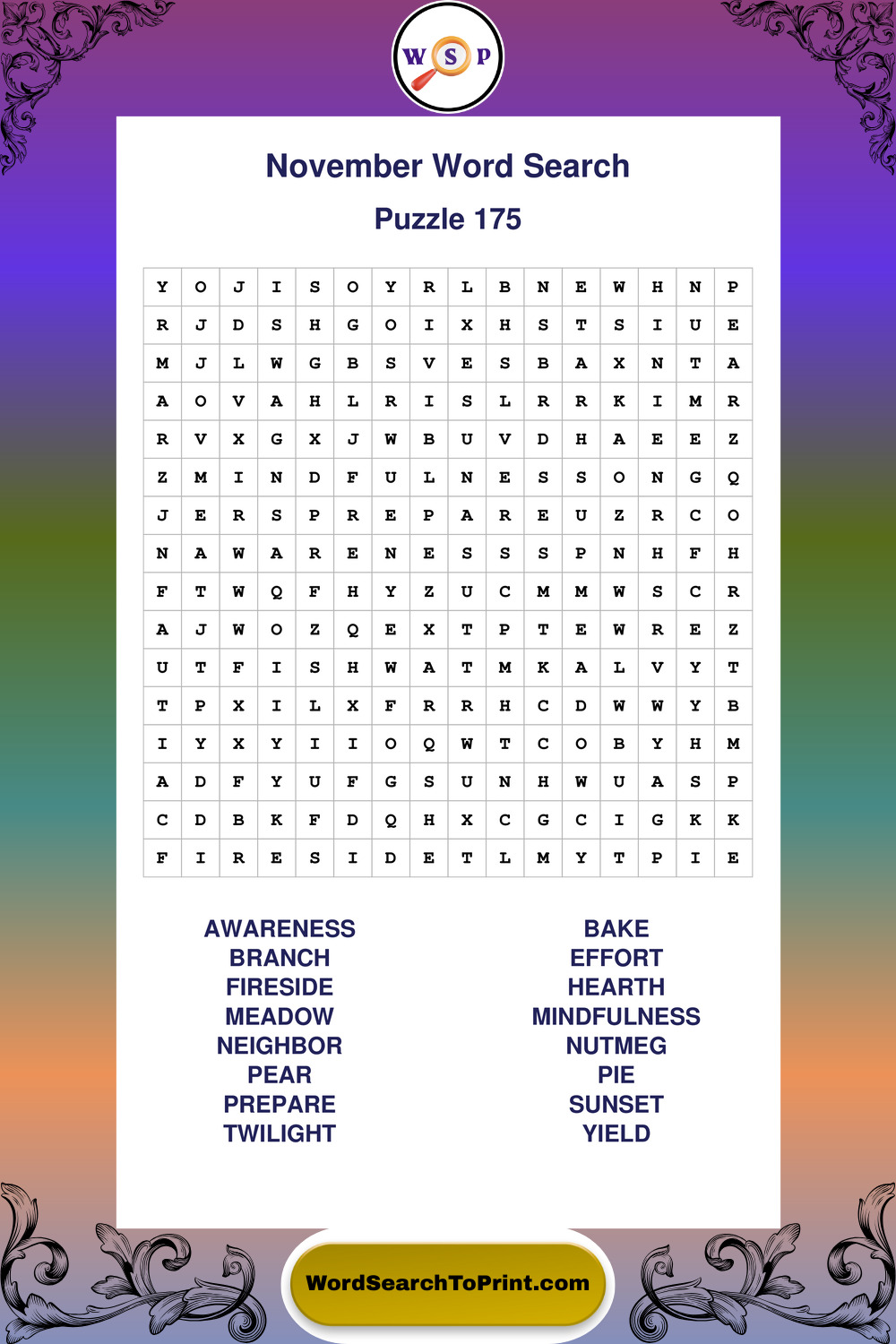 W S P

November Word Search

Puzzle 175

| Y | O | J | I | S | O | Y | R | L | B | N | E | W | H | N | P |
|---|---|---|---|---|---|---|---|---|---|---|---|---|---|---|---|
| R | J | D | S | H | G | O | I | X | H | S | T | S | I | U | E |
| M | J | L | W | G | B | S | V | E | S | B | A | X | N | T | A |
| A | O | V | A | H | L | R | I | S | L | R | R | K | I | M | R |
| R | V | X | G | X | J | W | B | U | V | D | H | A | E | E | Z |
| Z | M | I | N | D | F | U | L | N | E | S | S | O | N | G | Q |
| J | E | R | S | P | R | E | P | A | R | E | U | Z | R | C | O |
| N | A | W | A | R | E | N | E | S | S | S | P | N | H | F | H |
| F | T | W | Q | F | H | Y | Z | U | C | M | M | W | S | C | R |
| A | J | W | O | Z | Q | E | X | T | P | T | E | W | R | E | Z |
| U | T | F | I | S | H | W | A | T | M | K | A | L | V | Y | T |
| T | P | X | I | L | X | F | R | R | H | C | D | W | W | Y | B |
| I | Y | X | Y | I | I | O | Q | W | T | C | O | B | Y | H | M |
| A | D | F | Y | U | F | G | S | U | N | H | W | U | A | S | P |
| C | D | B | K | F | D | Q | H | X | C | G | C | I | G | K | K |
| F | I | R | E | S | I | D | E | T | L | M | Y | T | P | I | E |

AWARENESS
BRANCH
FIRESIDE
MEADOW
NEIGHBOR
PEAR
PREPARE
TWILIGHT

BAKE
EFFORT
HEARTH
MINDFULNESS
NUTMEG
PIE
SUNSET
YIELD

WordSearchToPrint.com